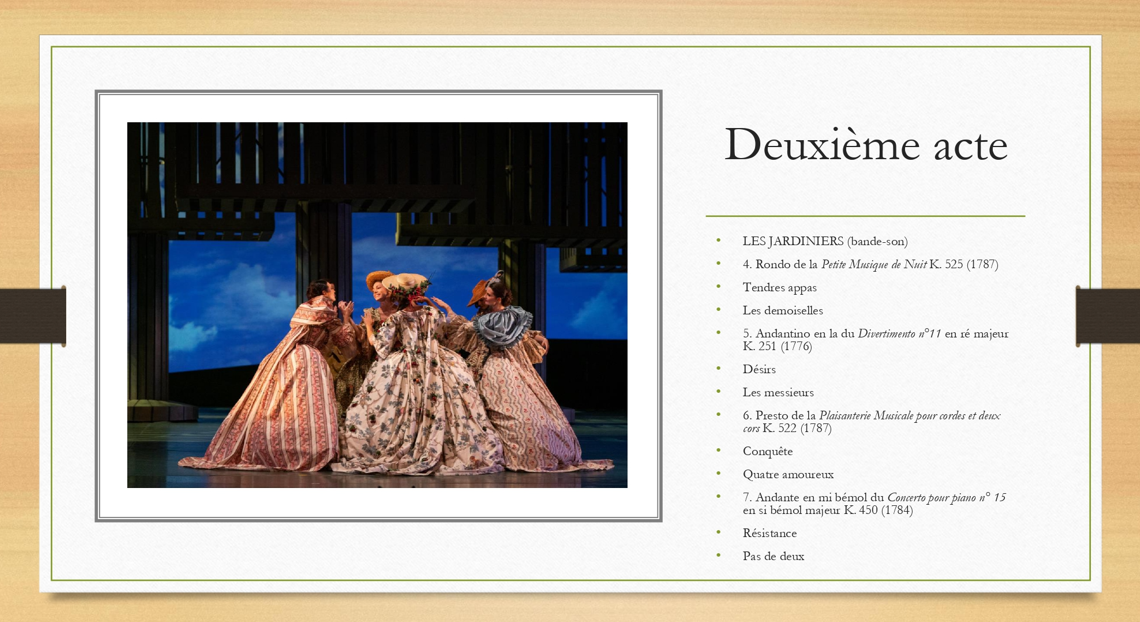 Deuxième acte

• LES JARDINIERS (bande-son)
• 4. Rondo de la Petite Musique de Nuit K. 525 (1787)
• Tendres appas
• Les demoiselles
• 5. Andantino en la du Divertimento n°11 en ré majeur K. 251 (1776)
• Désirs
• Les messieurs
• 6. Presto de la Plaisanterie Musicale pour cordes et deux cors K. 522 (1787)
• Conquête
• Quatre amoureux
• 7. Andante en mi bémol du Concerto pour piano n° 15 en si bémol majeur K. 450 (1784)
• Résistance
• Pas de deux